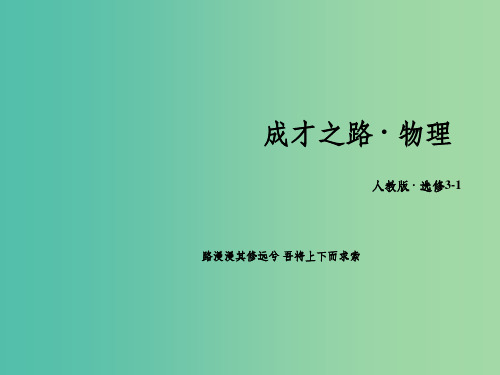 成才之路 · 物理

人教版 · 选修3-1

路漫漫其修远兮 吾将上下而求索